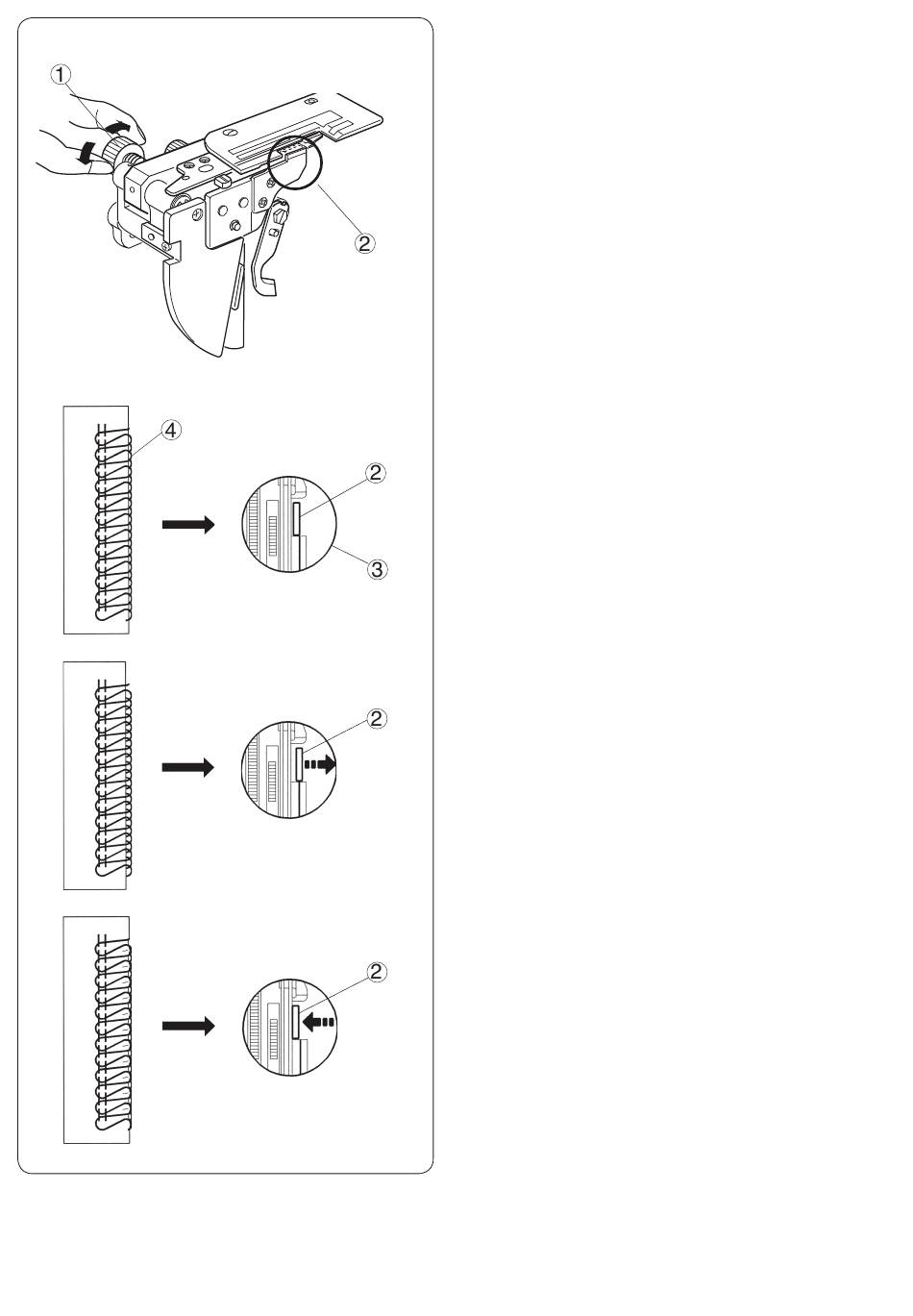 ①
②
④
②
③
②
②